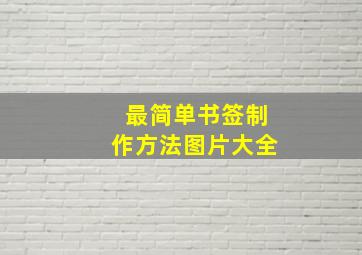 最简单书签制作方法图片大全